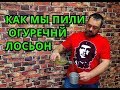 КАК МЫ ПИЛИ
ОГУРЕЧНЙ
ЛОСЬОН